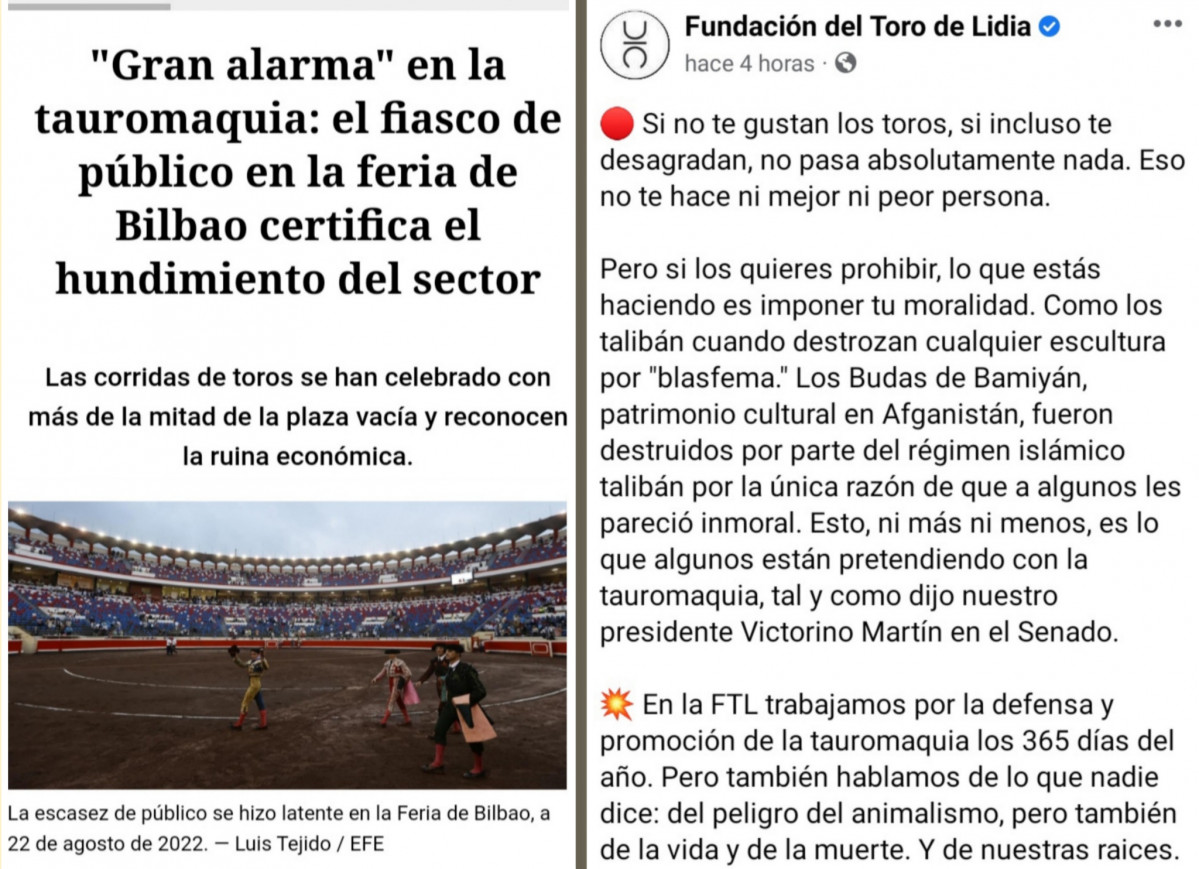 "Gran alarma" en la tauromaquia: el fiasco de público en la feria de Bilbao certifica el hundimiento del sector

Las corridas de toros se han celebrado con más de la mitad de la plaza vacía y reconocen la ruina económica.

La escasez de público se hizo latente en la Feria de Bilbao, a 22 de agosto de 2022. — Luis Tejido / EFE

Fundación del Toro de Lidia
hace 4 horas ·

🔴 Si no te gustan los toros, si incluso te desagradan, no pasa absolutamente nada. Eso no te hace ni mejor ni peor persona.

Pero si los quieres prohibir, lo que estás haciendo es imponer tu moralidad. Como los talibán cuando destrozan cualquier escultura por "blasfema." Los Budas de Bamiyán, patrimonio cultural en Afganistán, fueron destruidos por parte del régimen islámico talibán por la única razón de que a algunos les pareció inmoral. Esto, ni más ni menos, es lo que algunos están pretendiendo con la tauromaquia, tal y como dijo nuestro presidente Victorino Martín en el Senado.

💥 En la FTL trabajamos por la defensa y promoción de la tauromaquia los 365 días del año. Pero también hablamos de lo que nadie dice: del peligro del animalismo, pero también de la vida y de la muerte. Y de nuestras raices.